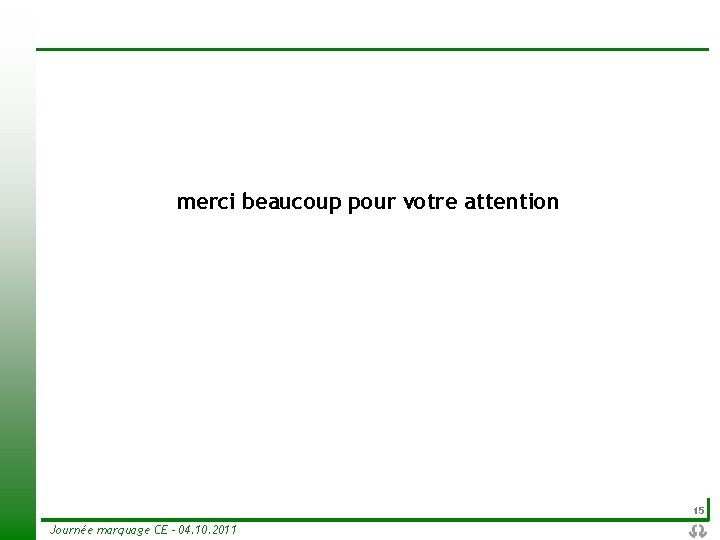 merci beaucoup pour votre attention

15

Journée marquage CE - 04.10.2011